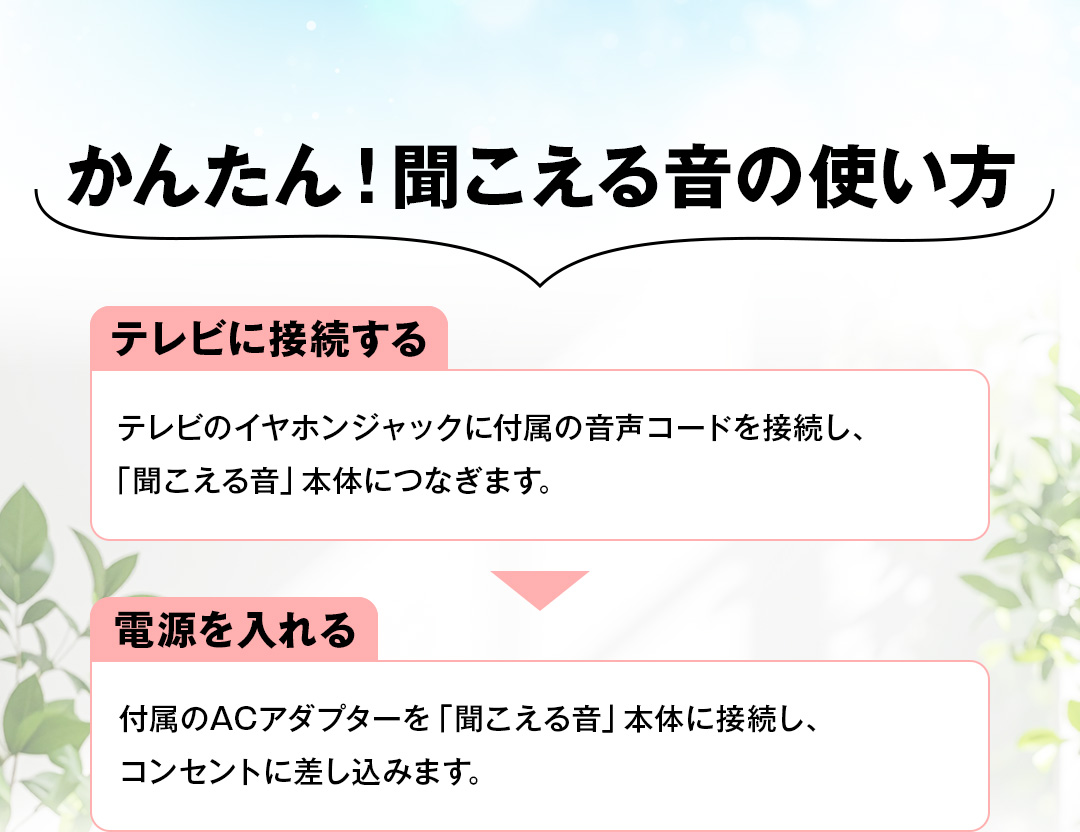 かんたん！聞こえる音の使い方

テレビに接続する

テレビのイヤホンジャックに付属の音声コードを接続し、「聞こえる音」本体につなぎます。

電源を入れる

付属のACアダプターを「聞こえる音」本体に接続し、コンセントに差し込みます。